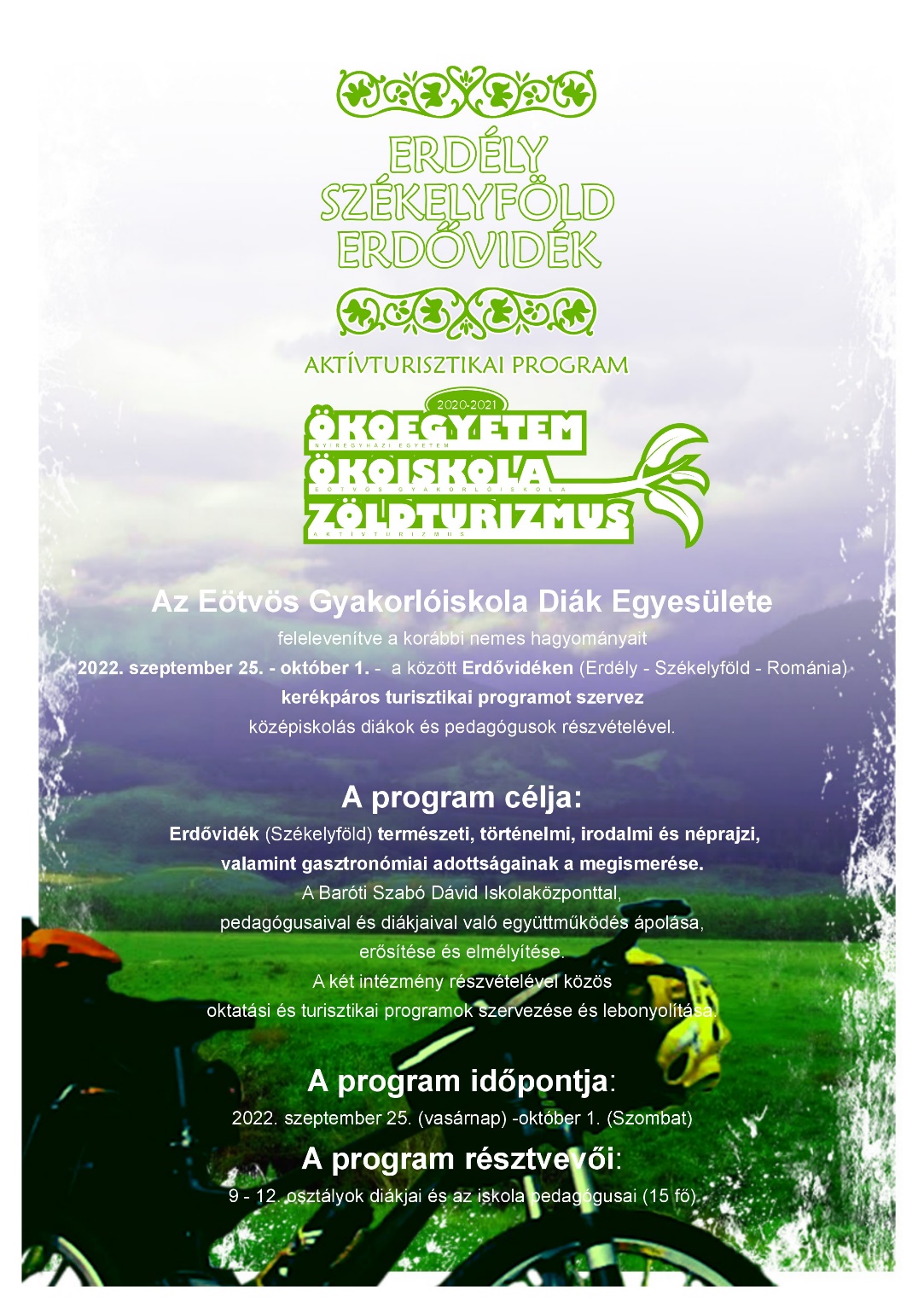 ERDÉLY
SZÉKELYFÖLD
ERDŐVIDÉK

AKTÍVTURISZTIKAI PROGRAM

2020-2021
ÖKOEGYETEM
NYÍREGYHÁZI EGYETEM
ÖKOISKOLA
EÖTVÖS GYAKORLÓISKOLA
ZÖLDTURIZMUS
AKTÍVTURIZMUS

Az Eötvös Gyakorlóiskola Diák Egyesülete
felelevenítve a korábbi nemes hagyományait
2022. szeptember 25. - október 1. - a között Erdővidéken (Erdély - Székelyföld - Románia)
kerékpáros turisztikai programot szervez
középiskolás diákok és pedagógusok részvételével.

A program célja:
Erdővidék (Székelyföld) természeti, történelmi, irodalmi és néprajzi, valamint gasztronómiai adottságainak a megismerése.
A Baróti Szabó Dávid Iskolaközponttal, pedagógusaival és diákjaival való együttműködés ápolása, erősítése és elmélyítése.
A két intézmény részvételével közös oktatási és turisztikai programok szervezése és lebonyolítása.

A program időpontja:
2022. szeptember 25. (vasárnap) -október 1. (Szombat)

A program résztvevői:
9 - 12. osztályok diákjai és az iskola pedagógusai (15 fő)